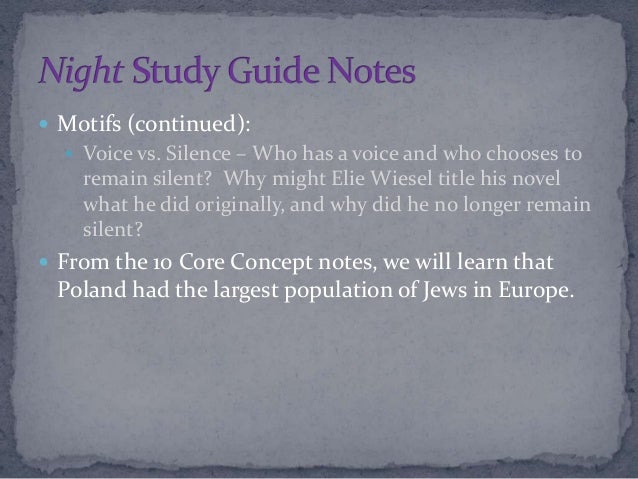 Night Study Guide Notes

• Motifs (continued):

• Voice vs. Silence – Who has a voice and who chooses to remain silent? Why might Elie Wiesel title his novel what he did originally, and why did he no longer remain silent?

• From the 10 Core Concept notes, we will learn that Poland had the largest population of Jews in Europe.